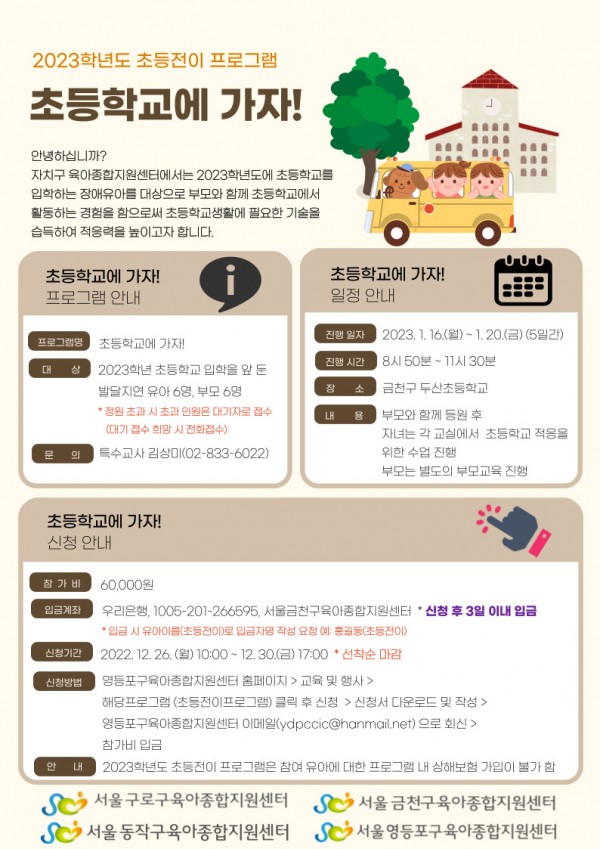 2023학년도 초등전이 프로그램

초등학교에 가자!

안녕하십니까?
자치구 육아종합지원센터에서는 2023학년도에 초등학교를 입학하는 장애유아를 대상으로 부모와 함께 초등학교에서 활동하는 경험을 함으로써 초등학교생활에 필요한 기술을 습득하여 적응력을 높이고자 합니다.

초등학교에 가자!
프로그램 안내

프로그램명 초등학교에 가자!
대 상 2023학년 초등학교 입학을 앞 둔 발달지연 유아 6명, 부모 6명
* 정원 초과 시 초과 인원은 대기자로 접수 (대기 접수 희망 시 전화접수)
문 의 특수교사 김상미(02-833-6022)

초등학교에 가자!
일정 안내

진행 일자 2023. 1. 16.(월) ~ 1. 20.(금) (5일간)
진행 시간 8시 50분 ~ 11시 30분
장 소 금천구 두산초등학교
내 용 부모와 함께 등원 후 자녀는 각 교실에서 초등학교 적응을 위한 수업 진행 부모는 별도의 부모교육 진행

초등학교에 가자!
신청 안내

참 가 비 60,000원
입금계좌 우리은행, 1005-201-266595, 서울금천구육아종합지원센터 * 신청 후 3일 이내 입금
* 입금 시 유아이름(초등전이)로 입금자명 작성 요청 예: 홍길동(초등전이)
신청기간 2022. 12. 26. (월) 10:00 ~ 12. 30.(금) 17:00 * 선착순 마감
신청방법 영등포구육아종합지원센터 홈페이지 > 교육 및 행사 > 해당프로그램 (초등전이프로그램) 클릭 후 신청 > 신청서 다운로드 및 작성 > 영등포구육아종합지원센터 이메일(ydpccic@hanmail.net) 으로 회신 > 참가비 입금
안 내 2023학년도 초등전이 프로그램은 참여 유아에 대한 프로그램 내 상해보험 가입이 불가 함

서울 구로구육아종합지원센터
서울 금천구육아종합지원센터
서울 동작구육아종합지원센터
서울 영등포구육아종합지원센터